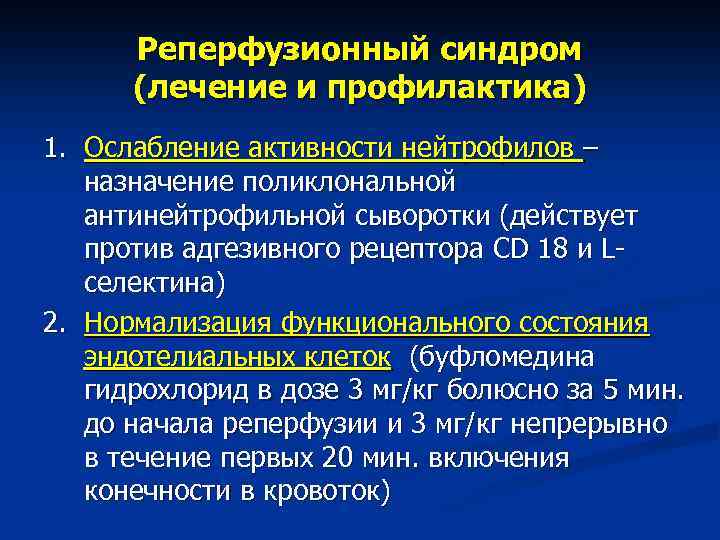 Реперфузионный синдром
(лечение и профилактика)

1. Ослабление активности нейтрофилов – назначение поликлональной антинейтрофильной сыворотки (действует против адгезивного рецептора CD 18 и L-селектина)

2. Нормализация функционального состояния эндотелиальных клеток (буфломедина гидрохлорид в дозе 3 мг/кг болюсно за 5 мин. до начала реперфузии и 3 мг/кг непрерывно в течение первых 20 мин. включения конечности в кровоток)